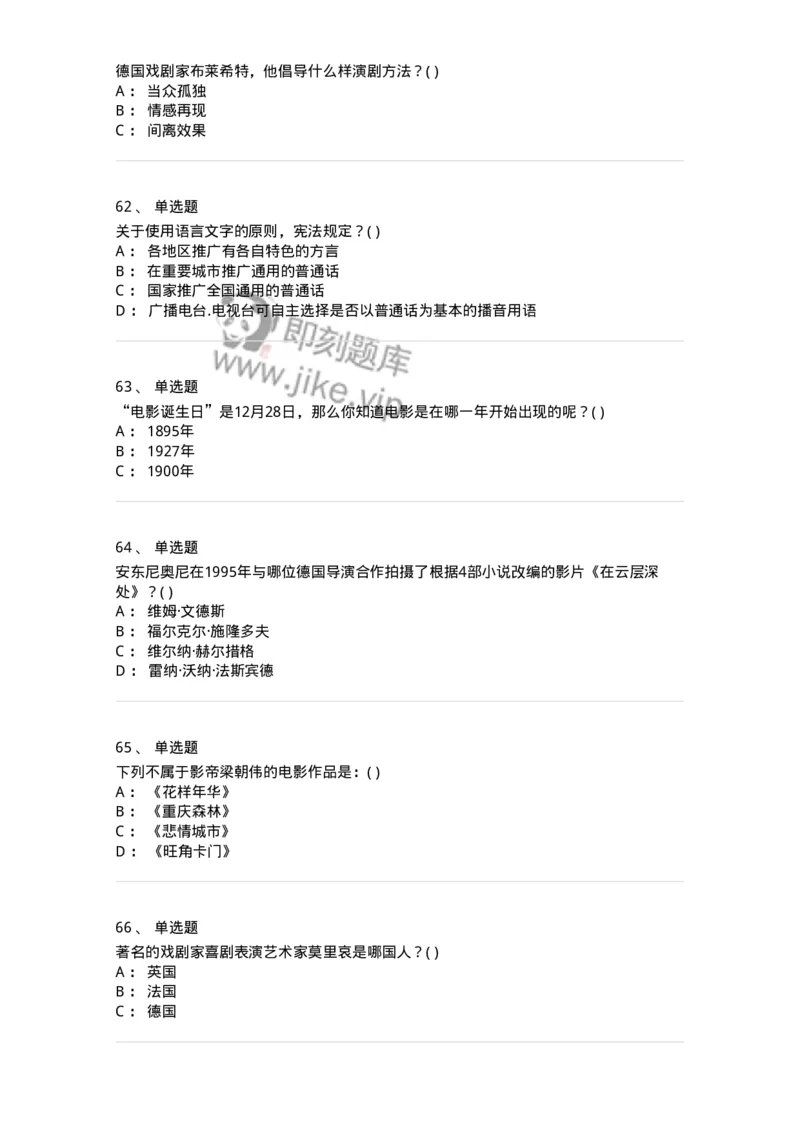 德国戏剧家布莱希特，他倡导什么样演剧方法？( )
A： 当众孤独
B： 情感再现
C： 间离效果

62、 单选题
关于使用语言文字的原则，宪法规定？( )
A： 各地区推广有各自特色的方言
B： 在重要城市推广通用的普通话
C： 国家推广全国通用的普通话
D： 广播电台.电视台可自主选择是否以普通话为基本的播音用语

即刻题库
www.jike.vip

63、 单选题
“电影诞生日”是12月28日，那么你知道电影是在哪一年开始出现的呢？( )
A： 1895年
B： 1927年
C： 1900年

64、 单选题
安东尼奥尼在1995年与哪位德国导演合作拍摄了根据4部小说改编的影片《在云层深处》？( )
A： 维姆·文德斯
B： 福尔克尔·施隆多夫
C： 维尔纳·赫尔措格
D： 雷纳·沃纳·法斯宾德

65、 单选题
下列不属于影帝梁朝伟的电影作品是：( )
A： 《花样年华》
B： 《重庆森林》
C： 《悲情城市》
D： 《旺角卡门》

66、 单选题
著名的戏剧家喜剧表演艺术家莫里哀是哪国人？( )
A： 英国
B： 法国
C： 德国